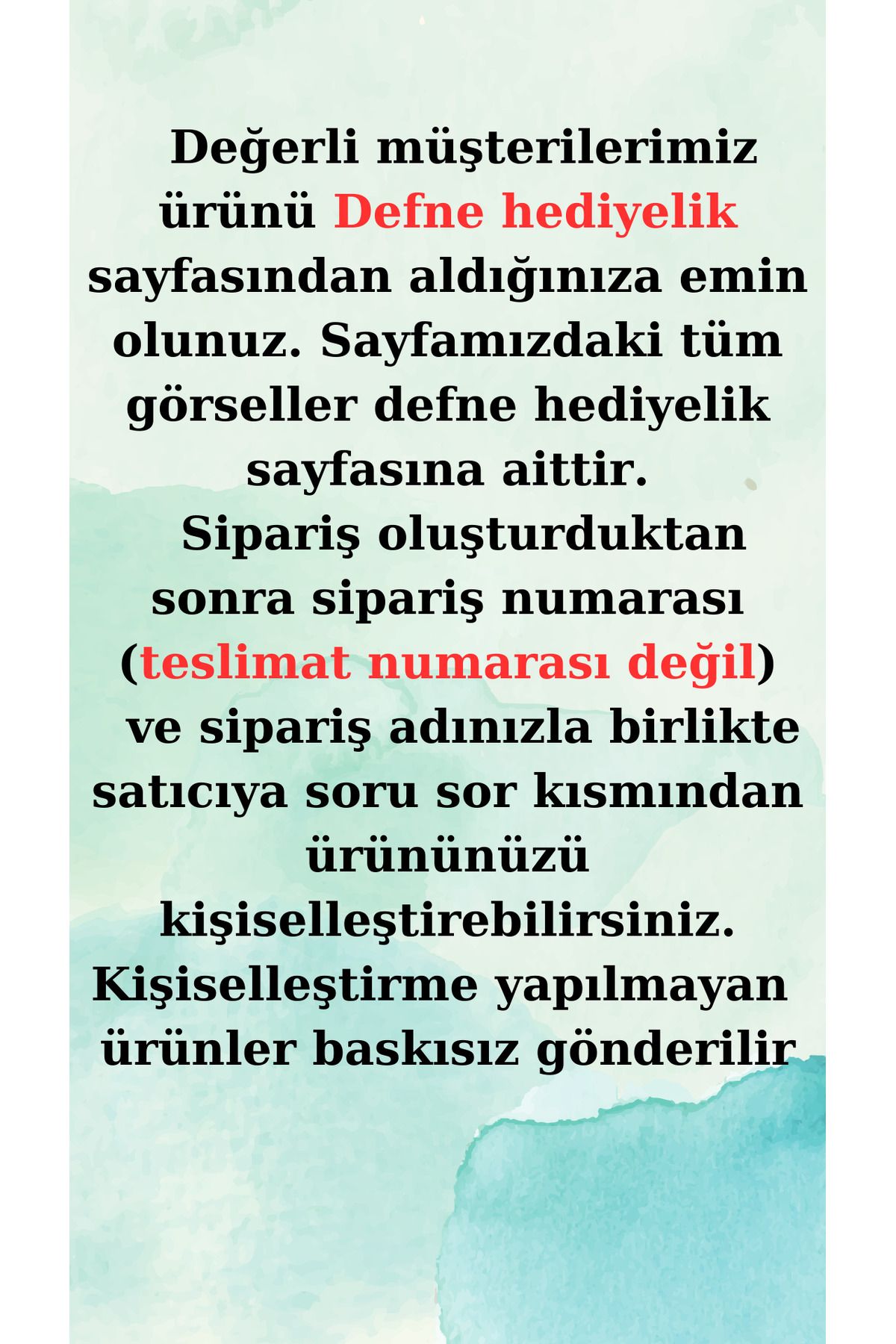 Değerli müşterilerimiz ürünü Defne hediyelik sayfasından aldığınıza emin olunuz. Sayfamızdaki tüm görseller defne hediyelik sayfasına aittir.

Sipariş oluşturduktan sonra sipariş numarası (teslimat numarası değil) ve sipariş adınızla birlikte satıcıya soru sor kısmından ürününüzü kişiselleştirebilirsiniz. Kişiselleştirme yapılmayan ürünler baskısız gönderilir